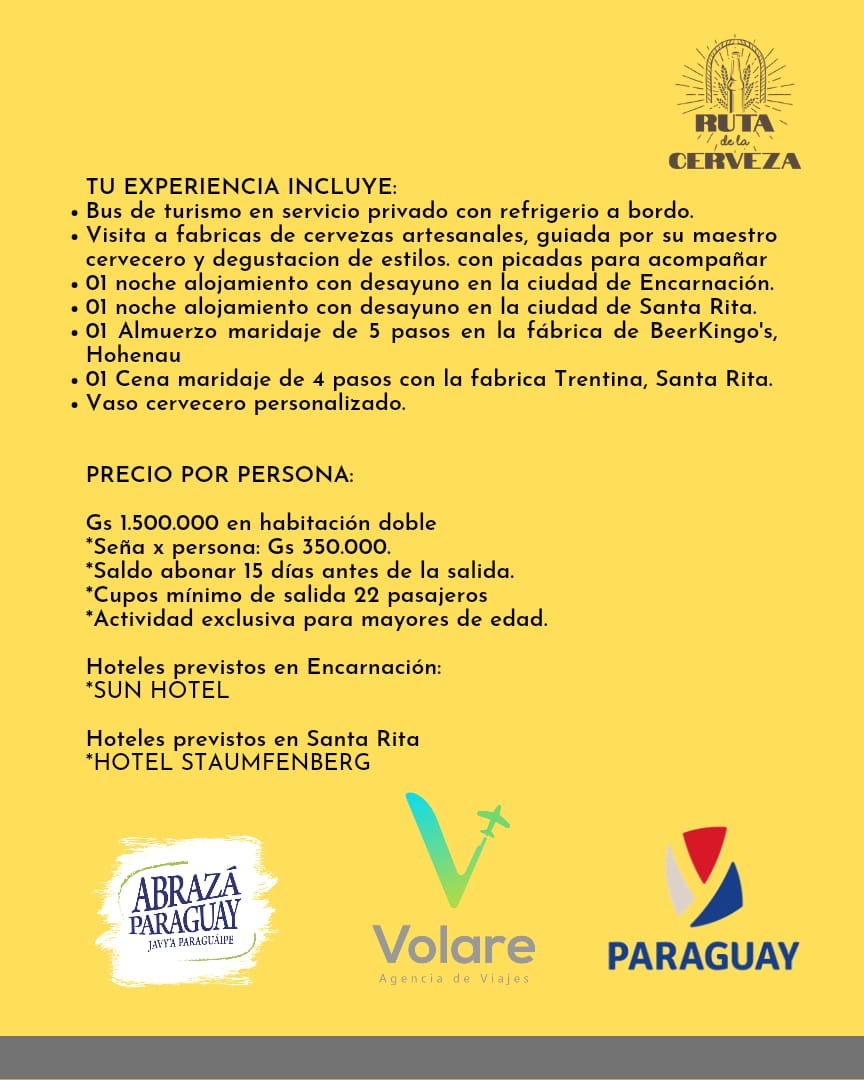 RUTA
de la
CERVEZA

TU EXPERIENCIA INCLUYE:
• Bus de turismo en servicio privado con refrigerio a bordo.
• Visita a fabricas de cervezas artesanales, guiada por su maestro cervecero y degustacion de estilos. con picadas para acompañar
• 01 noche alojamiento con desayuno en la ciudad de Encarnación.
• 01 noche alojamiento con desayuno en la ciudad de Santa Rita.
• 01 Almuerzo maridaje de 5 pasos en la fábrica de BeerKingo's, Hohenau
• 01 Cena maridaje de 4 pasos con la fabrica Trentina, Santa Rita.
• Vaso cervecero personalizado.

PRECIO POR PERSONA:

Gs 1.500.000 en habitación doble
*Seña x persona: Gs 350.000.
*Saldo abonar 15 días antes de la salida.
*Cupos mínimo de salida 22 pasajeros
*Actividad exclusiva para mayores de edad.

Hoteles previstos en Encarnación:
*SUN HOTEL

Hoteles previstos en Santa Rita
*HOTEL STAUMFENBERG

ABRAZÁ PARAGUAY
JAVY'A PARAGUÁIPE

Volare
Agencia de Viajes

PARAGUAY